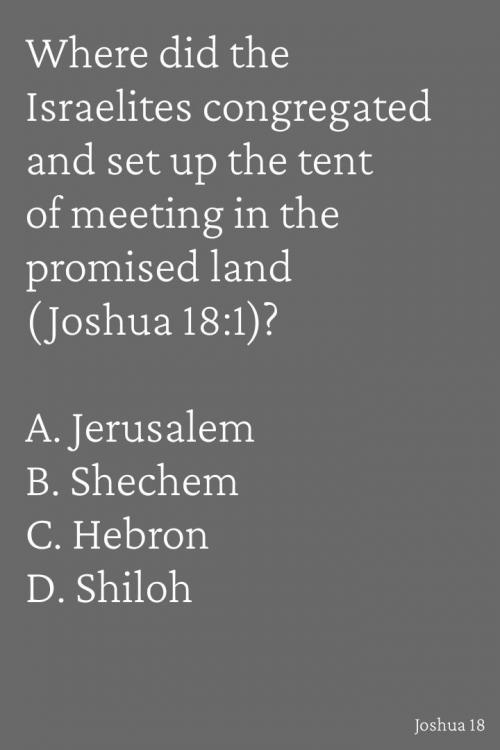 Where did the Israelites congregated and set up the tent of meeting in the promised land (Joshua 18:1)?

A. Jerusalem
B. Shechem
C. Hebron
D. Shiloh

Joshua 18